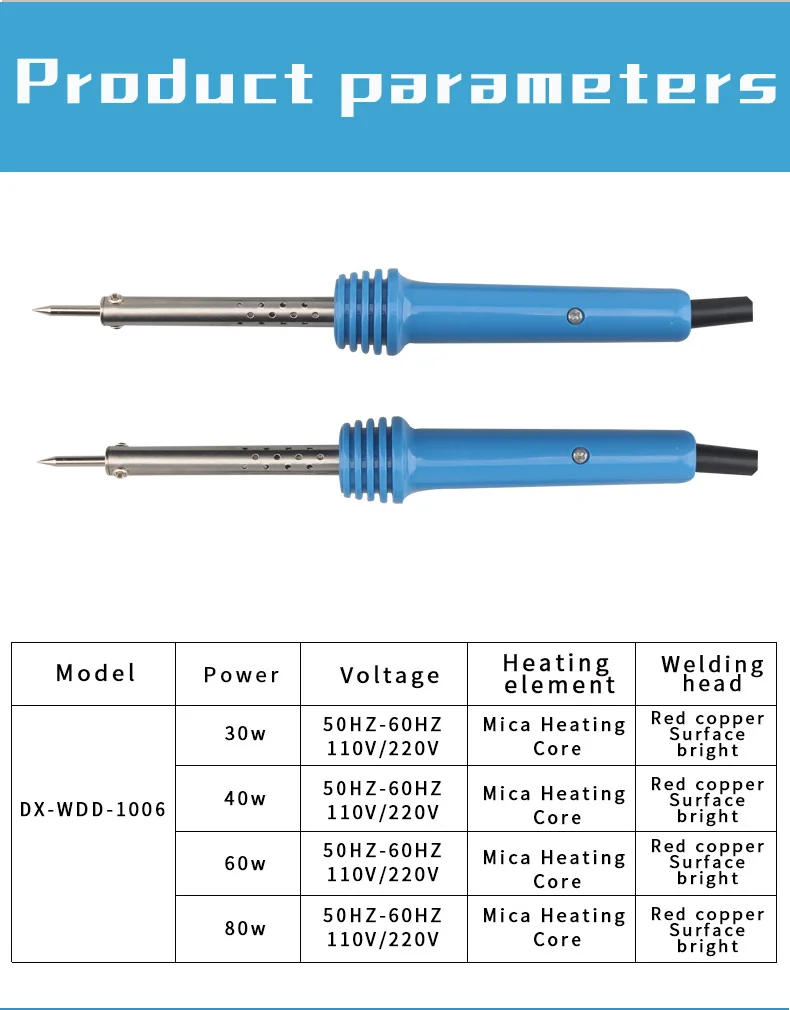 Product parameters

| Model | Power | Voltage | Heating element | Welding head |
|---|---|---|---|---|
| DX-WDD-1006 | 30w | 50HZ-60HZ 110V/220V | Mica Heating Core | Red copper Surface bright |
|  | 40w | 50HZ-60HZ 110V/220V | Mica Heating Core | Red copper Surface bright |
|  | 60w | 50HZ-60HZ 110V/220V | Mica Heating Core | Red copper Surface bright |
|  | 80w | 50HZ-60HZ 110V/220V | Mica Heating Core | Red copper Surface bright |